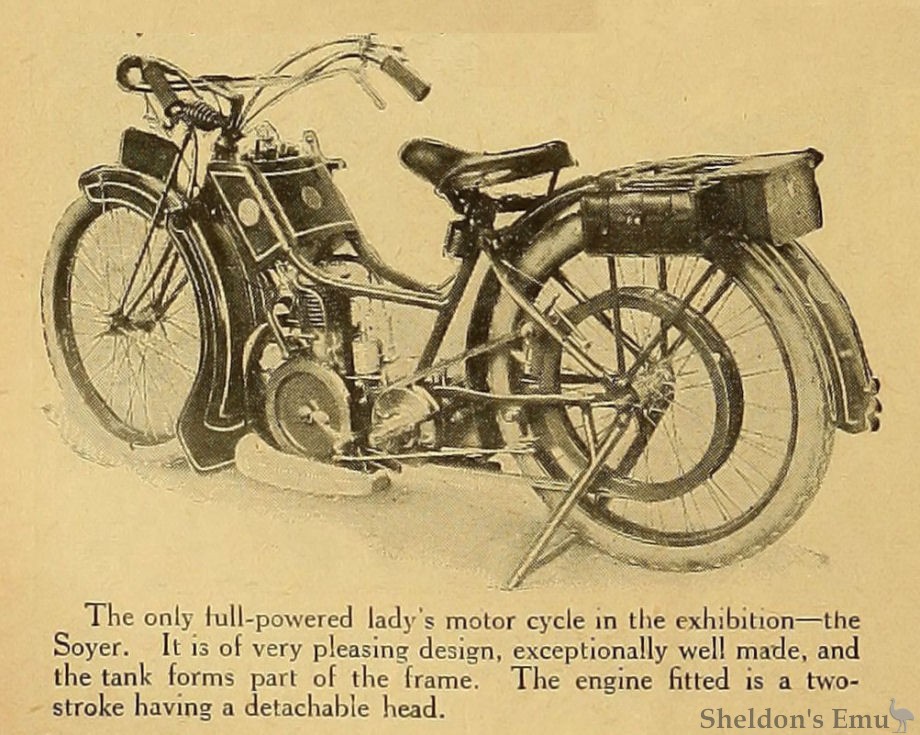 The only full-powered lady's motor cycle in the exhibition—the Soyer. It is of very pleasing design, exceptionally well made, and the tank forms part of the frame. The engine fitted is a two-stroke having a detachable head.

Sheldon's Emu